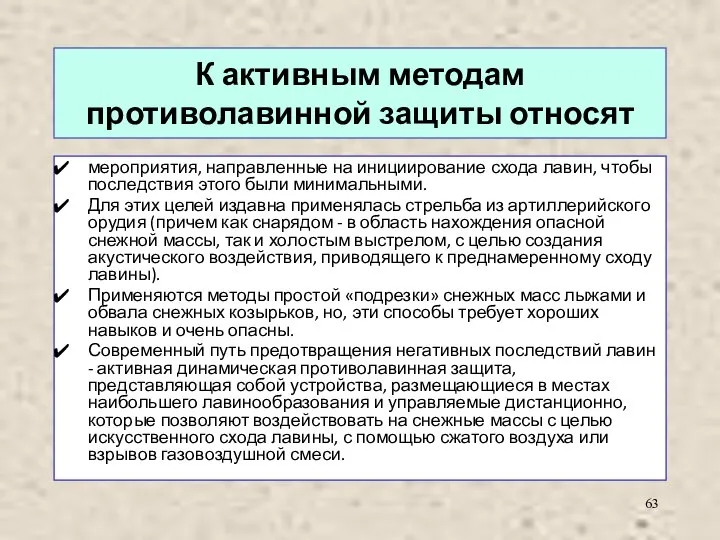 К активным методам противолавинной защиты относят

✔ мероприятия, направленные на инициирование схода лавин, чтобы последствия этого были минимальными.

✔ Для этих целей издавна применялась стрельба из артиллерийского орудия (причем как снарядом - в область нахождения опасной снежной массы, так и холостым выстрелом, с целью создания акустического воздействия, приводящего к преднамеренному сходу лавины).

✔ Применяются методы простой «подрезки» снежных масс лыжами и обвала снежных козырьков, но, эти способы требует хороших навыков и очень опасны.

✔ Современный путь предотвращения негативных последствий лавин - активная динамическая противолавинная защита, представляющая собой устройства, размещающиеся в местах наибольшего лавинообразования и управляемые дистанционно, которые позволяют воздействовать на снежные массы с целью искусственного схода лавины, с помощью сжатого воздуха или взрывов газовоздушной смеси.

63